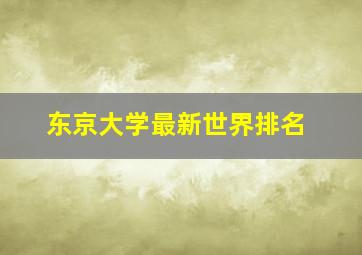 东京大学最新世界排名